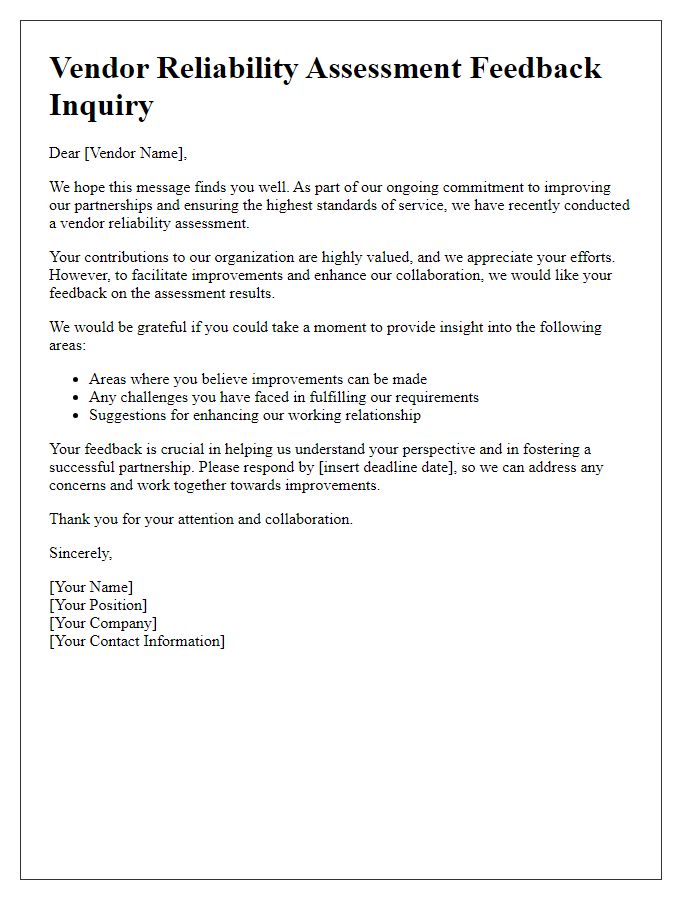 Vendor Reliability Assessment Feedback Inquiry

Dear [Vendor Name],

We hope this message finds you well. As part of our ongoing commitment to improving our partnerships and ensuring the highest standards of service, we have recently conducted a vendor reliability assessment.

Your contributions to our organization are highly valued, and we appreciate your efforts. However, to facilitate improvements and enhance our collaboration, we would like your feedback on the assessment results.

We would be grateful if you could take a moment to provide insight into the following areas:

- Areas where you believe improvements can be made
- Any challenges you have faced in fulfilling our requirements
- Suggestions for enhancing our working relationship

Your feedback is crucial in helping us understand your perspective and in fostering a successful partnership. Please respond by [insert deadline date], so we can address any concerns and work together towards improvements.

Thank you for your attention and collaboration.

Sincerely,

[Your Name]
[Your Position]
[Your Company]
[Your Contact Information]